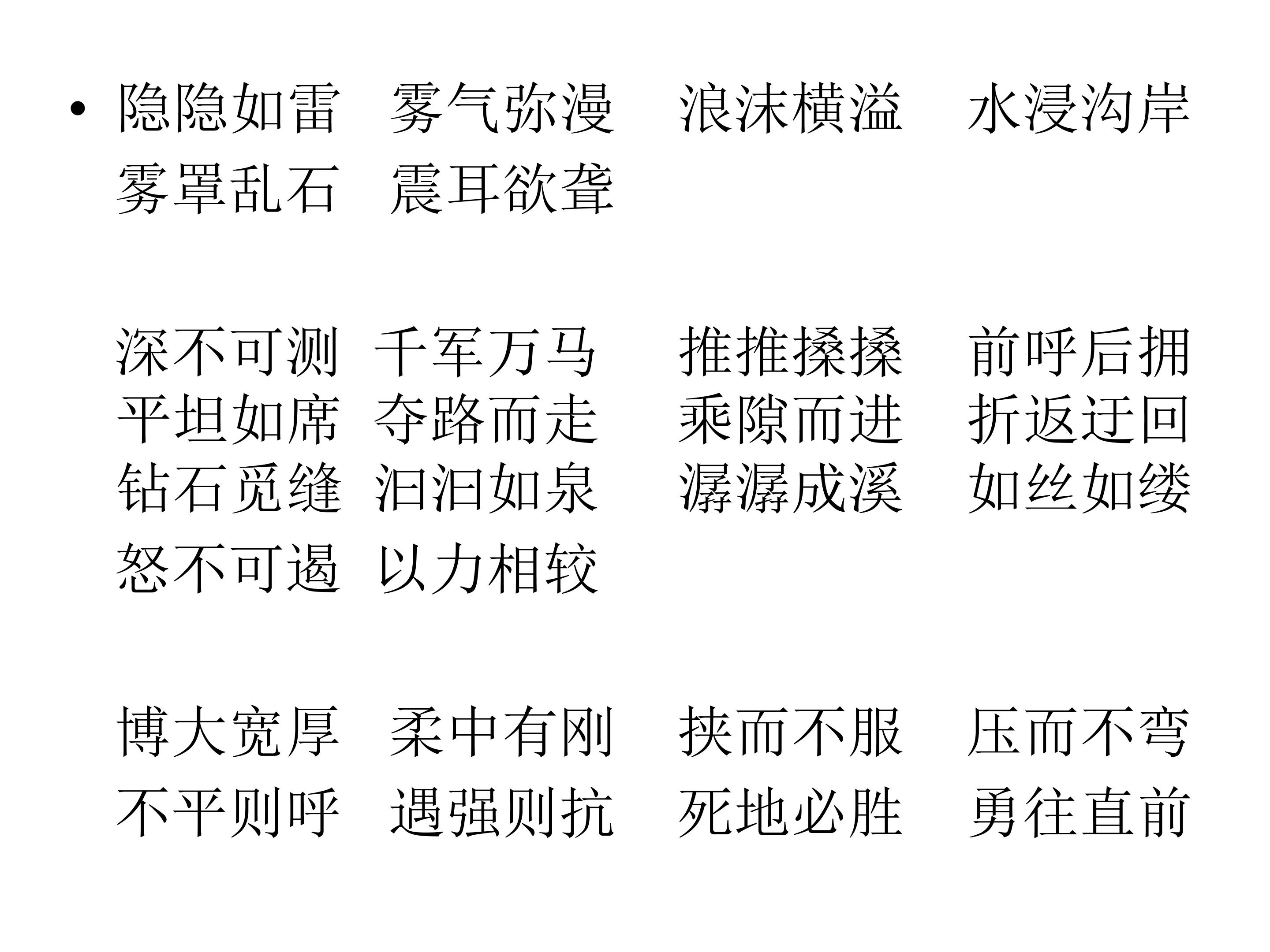 • 隐隐如雷 雾气弥漫 浪沫横溢 水浸沟岸
雾罩乱石 震耳欲聋

深不可测 千军万马 推推搡搡 前呼后拥
平坦如席 夺路而走 乘隙而进 折返迂回
钻石觅缝 汩汩如泉 潺潺成溪 如丝如缕
怒不可遏 以力相较

博大宽厚 柔中有刚 挟而不服 压而不弯
不平则呼 遇强则抗 死地必胜 勇往直前